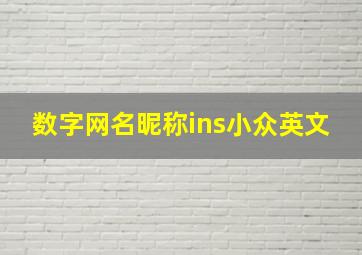 数字网名昵称ins小众英文